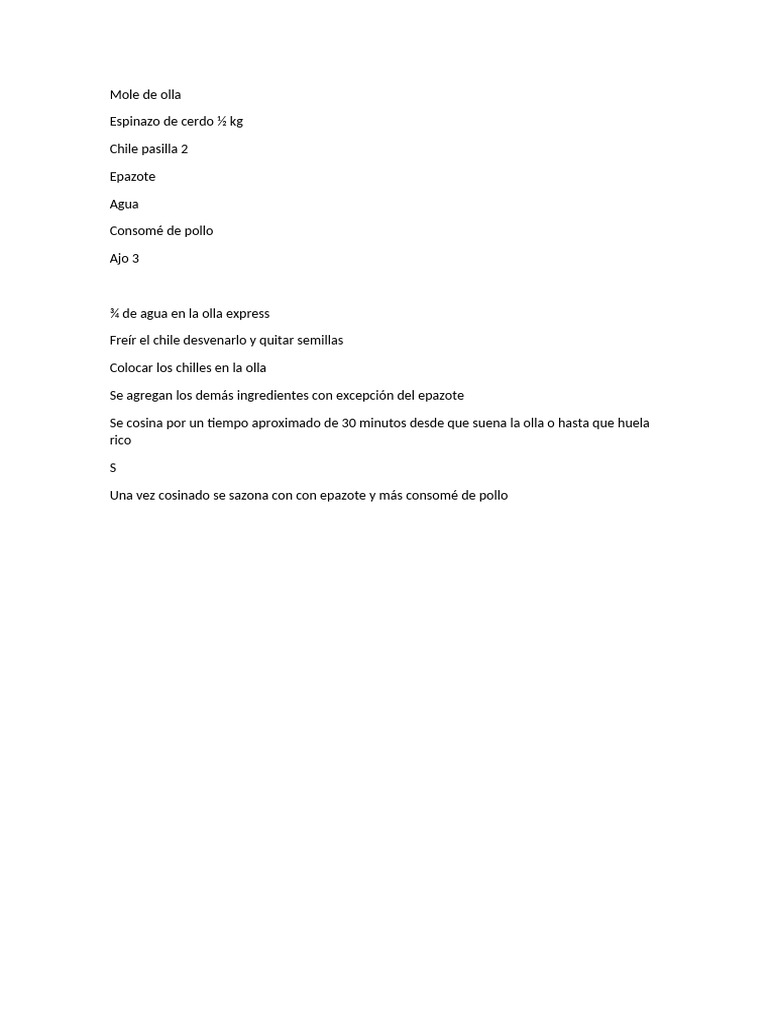 Mole de olla

Espinazo de cerdo ½ kg

Chile pasilla 2

Epazote

Agua

Consomé de pollo

Ajo 3

¾ de agua en la olla express

Freír el chile desvenarlo y quitar semillas

Colocar los chilles en la olla

Se agregan los demás ingredientes con excepción del epazote

Se cosina por un tiempo aproximado de 30 minutos desde que suena la olla o hasta que huela rico

S

Una vez cosinado se sazona con con epazote y más consomé de pollo